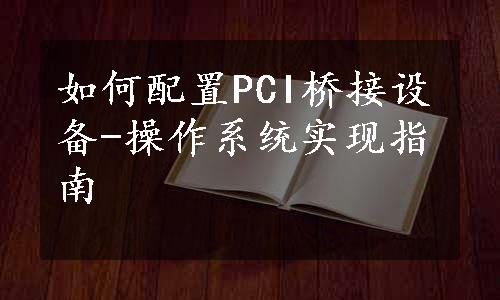 如何配置PCI桥接设备-操作系统实现指南